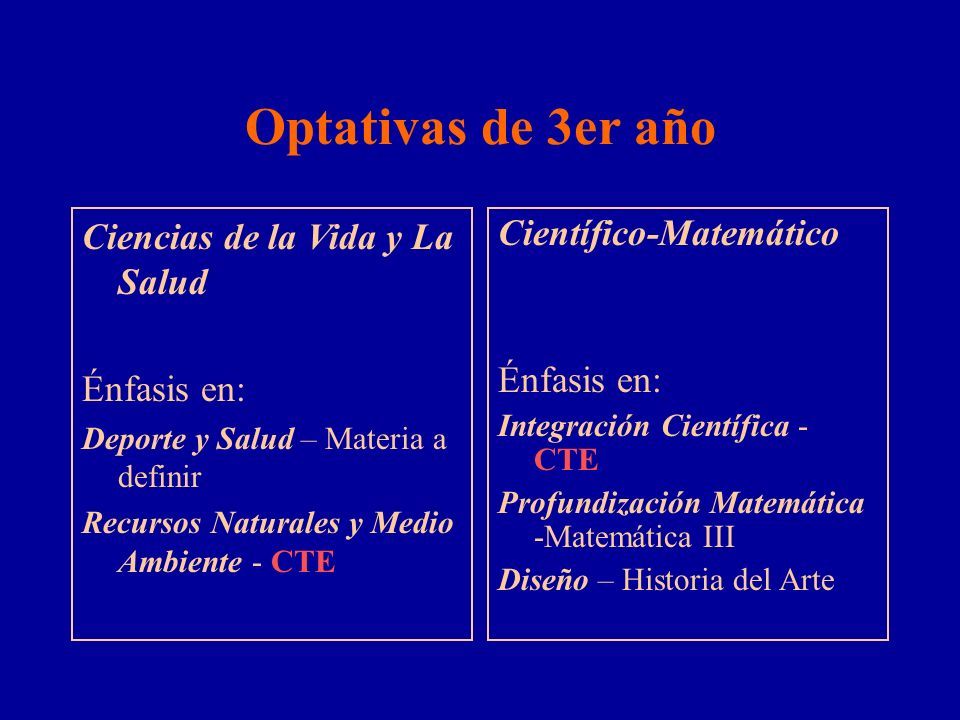 Optativas de 3er año

Ciencias de la Vida y La Salud

Énfasis en:

Deporte y Salud – Materia a definir

Recursos Naturales y Medio Ambiente - CTE

Científico-Matemático

Énfasis en:

Integración Científica - CTE

Profundización Matemática -Matemática III

Diseño – Historia del Arte